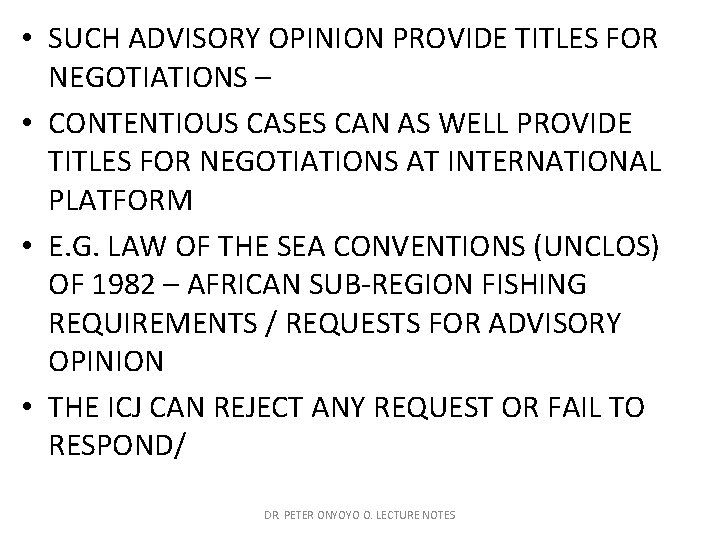 • SUCH ADVISORY OPINION PROVIDE TITLES FOR NEGOTIATIONS –

• CONTENTIOUS CASES CAN AS WELL PROVIDE TITLES FOR NEGOTIATIONS AT INTERNATIONAL PLATFORM

• E.G. LAW OF THE SEA CONVENTIONS (UNCLOS) OF 1982 – AFRICAN SUB-REGION FISHING REQUIREMENTS / REQUESTS FOR ADVISORY OPINION

• THE ICJ CAN REJECT ANY REQUEST OR FAIL TO RESPOND/

DR. PETER ONYOYO O. LECTURE NOTES